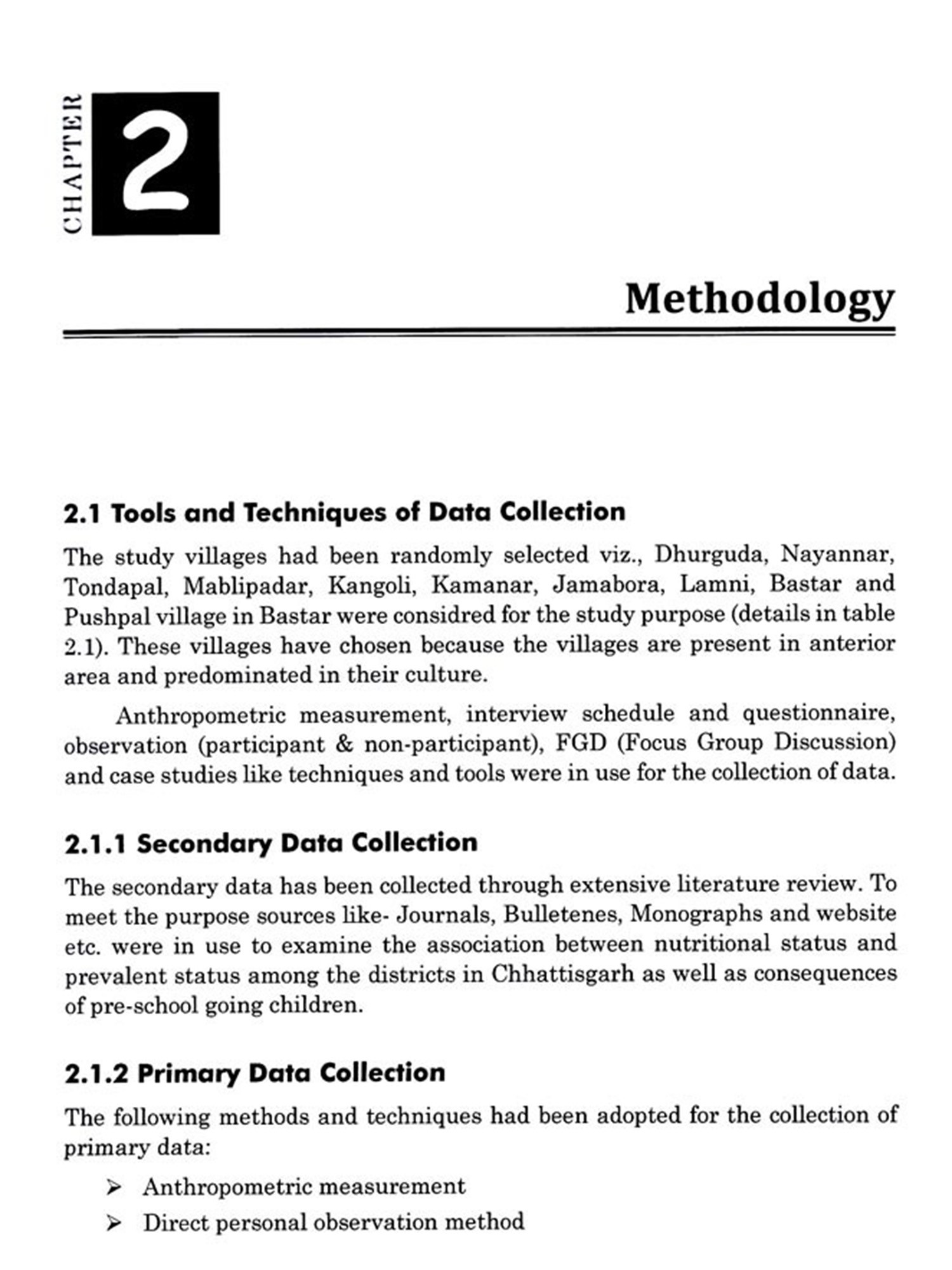 CHAPTER 2

Methodology

2.1 Tools and Techniques of Data Collection

The study villages had been randomly selected viz., Dhurguda, Nayannar, Tondapal, Mablipadar, Kangoli, Kamanar, Jamabora, Lamni, Bastar and Pushpal village in Bastar were considred for the study purpose (details in table 2.1). These villages have chosen because the villages are present in anterior area and predominated in their culture.

Anthropometric measurement, interview schedule and questionnaire, observation (participant & non-participant), FGD (Focus Group Discussion) and case studies like techniques and tools were in use for the collection of data.

2.1.1 Secondary Data Collection

The secondary data has been collected through extensive literature review. To meet the purpose sources like- Journals, Bulletenes, Monographs and website etc. were in use to examine the association between nutritional status and prevalent status among the districts in Chhattisgarh as well as consequences of pre-school going children.

2.1.2 Primary Data Collection

The following methods and techniques had been adopted for the collection of primary data:

➢ Anthropometric measurement

➢ Direct personal observation method